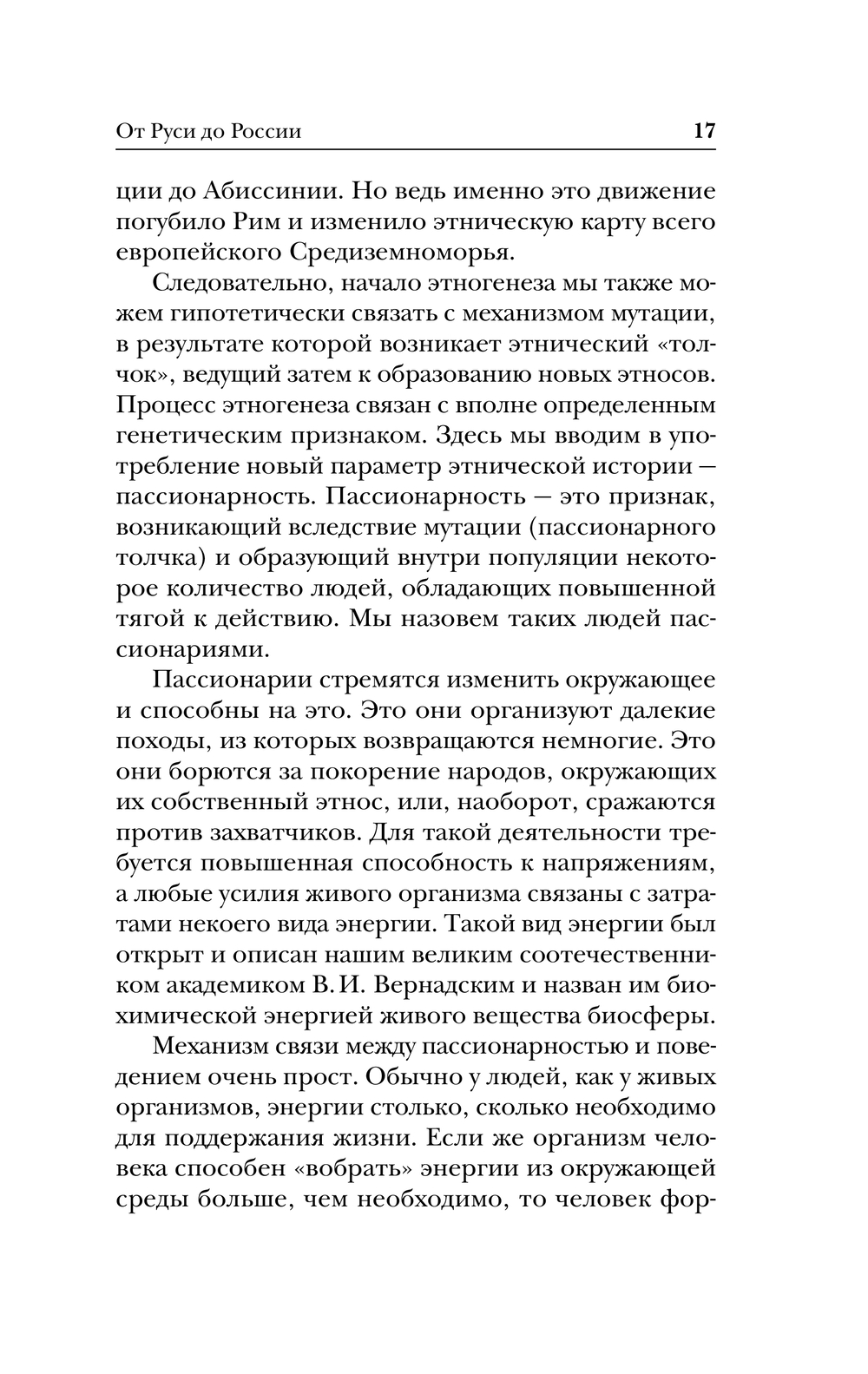 От Руси до России 17

ции до Абиссинии. Но ведь именно это движение погубило Рим и изменило этническую карту всего европейского Средиземноморья.

Следовательно, начало этногенеза мы также можем гипотетически связать с механизмом мутации, в результате которой возникает этнический «толчок», ведущий затем к образованию новых этносов. Процесс этногенеза связан с вполне определенным генетическим признаком. Здесь мы вводим в употребление новый параметр этнической истории — пассионарность. Пассионарность — это признак, возникающий вследствие мутации (пассионарного толчка) и образующий внутри популяции некоторое количество людей, обладающих повышенной тягой к действию. Мы назовем таких людей пассионариями.

Пассионарии стремятся изменить окружающее и способны на это. Это они организуют далекие походы, из которых возвращаются немногие. Это они борются за покорение народов, окружающих их собственный этнос, или, наоборот, сражаются против захватчиков. Для такой деятельности требуется повышенная способность к напряжениям, а любые усилия живого организма связаны с затратами некоего вида энергии. Такой вид энергии был открыт и описан нашим великим соотечественником академиком В. И. Вернадским и назван им биохимической энергией живого вещества биосферы.

Механизм связи между пассионарностью и поведением очень прост. Обычно у людей, как у живых организмов, энергии столько, сколько необходимо для поддержания жизни. Если же организм человека способен «вобрать» энергии из окружающей среды больше, чем необходимо, то человек фор-